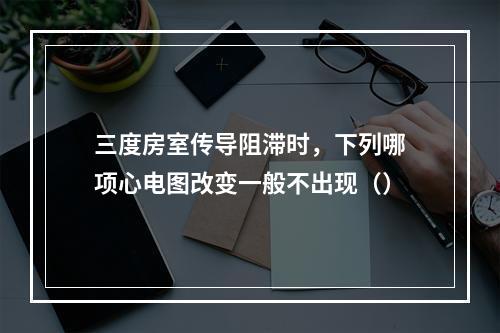 三度房室传导阻滞时，下列哪项心电图改变一般不出现（）